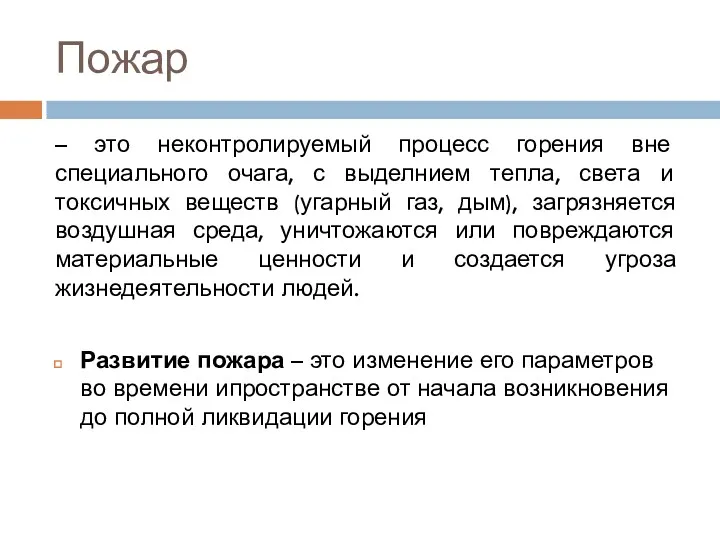 Пожар

– это неконтролируемый процесс горения вне специального очага, с выделнием тепла, света и токсичных веществ (угарный газ, дым), загрязняется воздушная среда, уничтожаются или повреждаются материальные ценности и создается угроза жизнедеятельности людей.

Развитие пожара – это изменение его параметров во времени ипространстве от начала возникновения до полной ликвидации горения